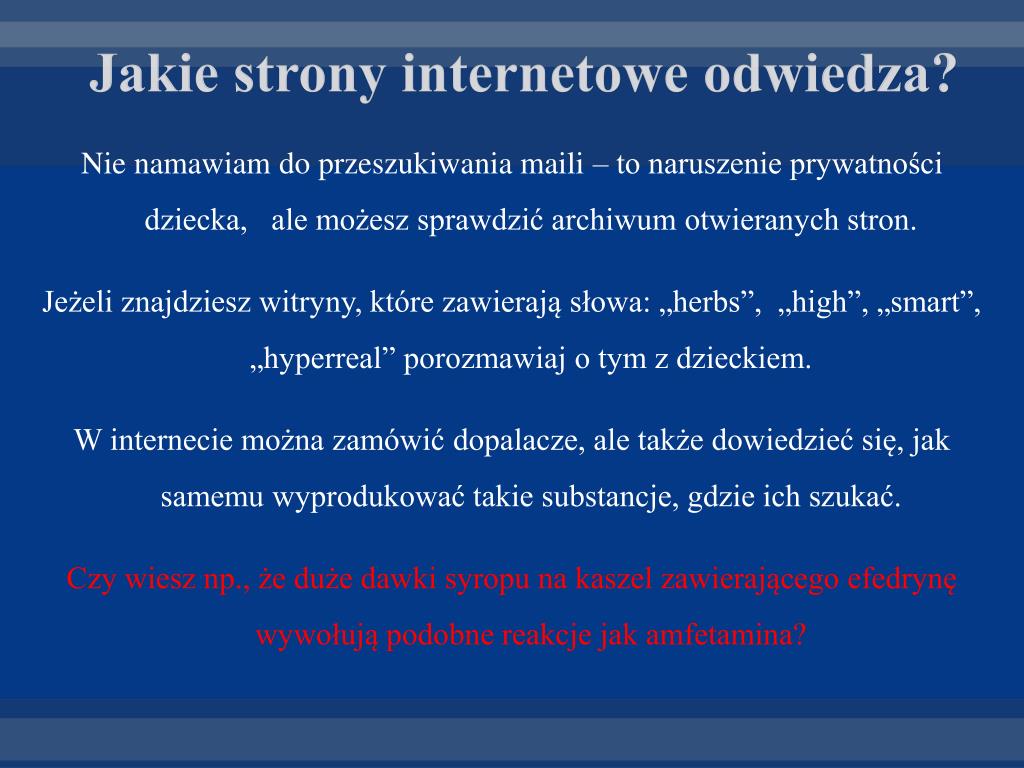 Jakie strony internetowe odwiedza?

Nie namawiam do przeszukiwania maili – to naruszenie prywatności dziecka, ale możesz sprawdzić archiwum otwieranych stron.

Jeżeli znajdziesz witryny, które zawierają słowa: „herbs”, „high”, „smart”, „hyperreal” porozmawiaj o tym z dzieckiem.

W internecie można zamówić dopalacze, ale także dowiedzieć się, jak samemu wyprodukować takie substancje, gdzie ich szukać.

Czy wiesz np., że duże dawki syropu na kaszel zawierającego efedrynę wywołują podobne reakcje jak amfetamina?